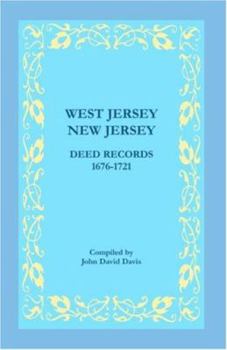 WEST JERSEY
NEW JERSEY

DEED RECORDS
1676-1721

Compiled by
John David Davis